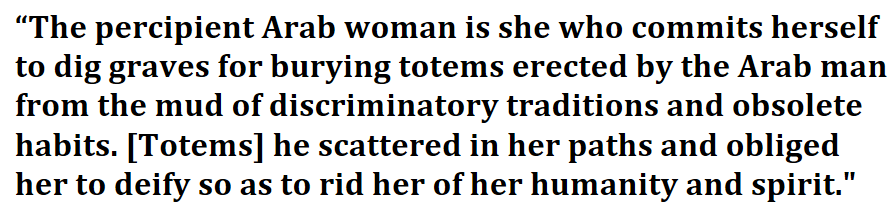 “The percipient Arab woman is she who commits herself to dig graves for burying totems erected by the Arab man from the mud of discriminatory traditions and obsolete habits. [Totems] he scattered in her paths and obliged her to deify so as to rid her of her humanity and spirit."